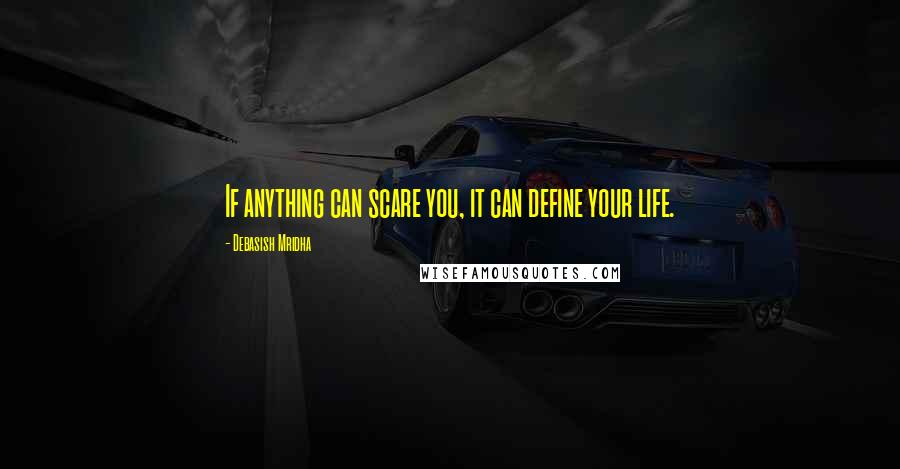 If anything can scare you, it can define your life.

- Debasish Mridha

WISEFAMOUSQUOTES.COM